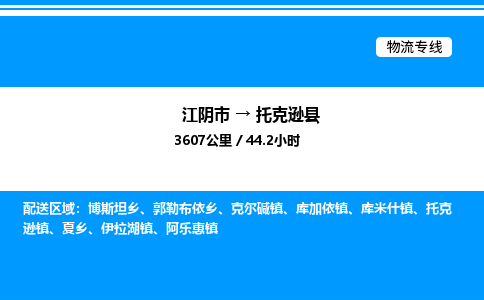 物流专线

江阴市 → 托克逊县

3607公里 / 44.2小时

配送区域：博斯坦乡、郭勒布依乡、克尔碱镇、库加依镇、库米什镇、托克逊镇、夏乡、伊拉湖镇、阿乐惠镇